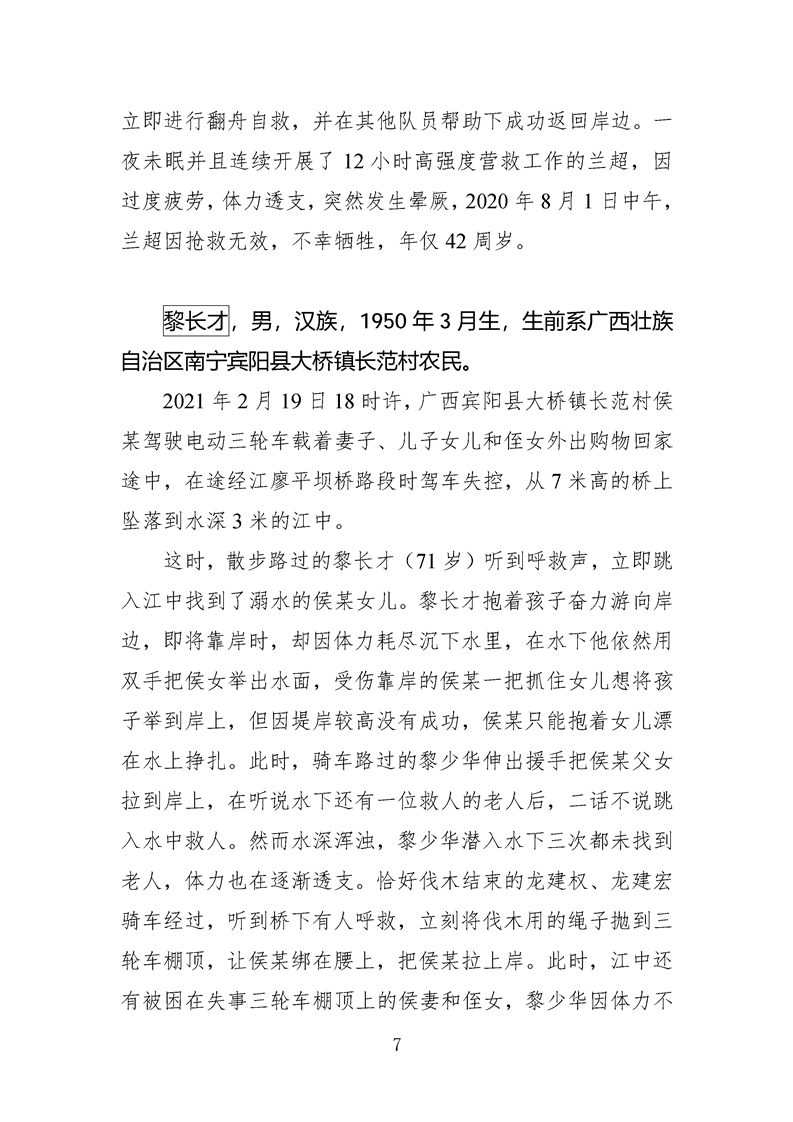 立即进行翻舟自救，并在其他队员帮助下成功返回岸边。一夜未眠并且连续开展了 12 小时高强度营救工作的兰超，因过度疲劳，体力透支，突然发生晕厥，2020 年 8 月 1 日中午，兰超因抢救无效，不幸牺牲，年仅 42 周岁。

黎长才，男，汉族，1950 年 3 月生，生前系广西壮族自治区南宁宾阳县大桥镇长范村农民。

2021 年 2 月 19 日 18 时许，广西宾阳县大桥镇长范村侯某驾驶电动三轮车载着妻子、儿子女儿和侄女外出购物回家途中，在途经江廖平坝桥路段时驾车失控，从 7 米高的桥上坠落到水深 3 米的江中。

这时，散步路过的黎长才（71 岁）听到呼救声，立即跳入江中找到了溺水的侯某女儿。黎长才抱着孩子奋力游向岸边，即将靠岸时，却因体力耗尽沉下水里，在水下他依然用双手把侯女举出水面，受伤靠岸的侯某一把抓住女儿想将孩子举到岸上，但因堤岸较高没有成功，侯某只能抱着女儿漂在水上挣扎。此时，骑车路过的黎少华伸出援手把侯某父女拉到岸上，在听说水下还有一位救人的老人后，二话不说跳入水中救人。然而水深浑浊，黎少华潜入水下三次都未找到老人，体力也在逐渐透支。恰好伐木结束的龙建权、龙建宏骑车经过，听到桥下有人呼救，立刻将伐木用的绳子抛到三轮车棚顶，让侯某绑在腰上，把侯某拉上岸。此时，江中还有被困在失事三轮车棚顶上的侯妻和侄女，黎少华因体力不

7